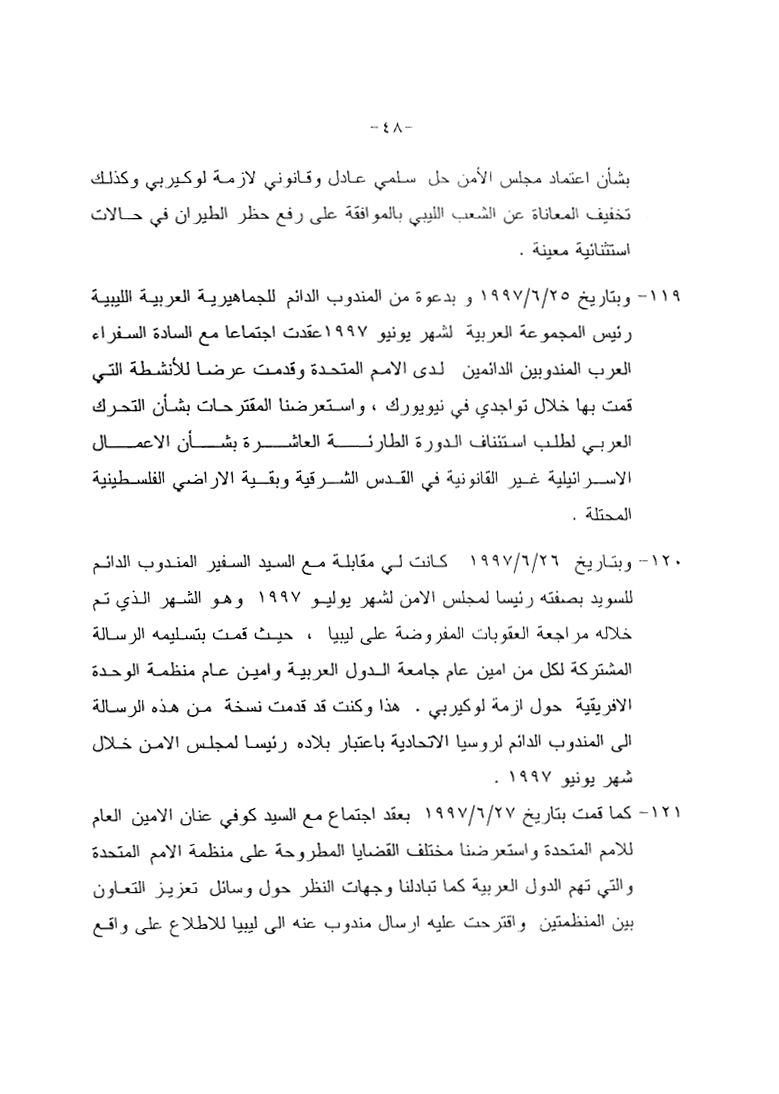 -٤٨-

بشأن اعتماد مجلس الأمن حل سلمي عادل وقانوني لازمة لوكيربي وكذلك تخفيف المعاناة عن الشعب الليبي بالموافقة على رفع حظر الطيران في حالات استثنائية معينة .

١١٩- وبتاريخ ١٩٩٧/٦/٢٥ و بدعوة من المندوب الدائم للجماهيرية العربية الليبية رئيس المجموعة العربية لشهر يونيو ١٩٩٧عقدت اجتماعا مع السادة السفراء العرب المندوبين الدائمين لدى الامم المتحدة وقدمت عرضا للأنشطة التي قمت بها خلال تواجدي في نيويورك ، واستعرضنا المقترحات بشأن التحرك العربي لطلب استئناف الدورة الطارئة العاشرة بشأن الاعمال الاسرائيلية غير القانونية في القدس الشرقية وبقية الاراضي الفلسطينية المحتلة .

١٢٠- وبتاريخ ١٩٩٧/٦/٢٦ كانت لي مقابلة مع السيد السفير المندوب الدائم للسويد بصفته رئيسا لمجلس الامن لشهر يوليو ١٩٩٧ وهو الشهر الذي تم خلاله مراجعة العقوبات المفروضة على ليبيا ، حيث قمت بتسليمه الرسالة المشتركة لكل من امين عام جامعة الدول العربية وامين عام منظمة الوحدة الافريقية حول ازمة لوكيربي . هذا وكنت قد قدمت نسخة من هذه الرسالة الى المندوب الدائم لروسيا الاتحادية باعتبار بلاده رئيسا لمجلس الامن خلال شهر يونيو ١٩٩٧ .

١٢١- كما قمت بتاريخ ١٩٩٧/٦/٢٧ بعقد اجتماع مع السيد كوفي عنان الامين العام للامم المتحدة واستعرضنا مختلف القضايا المطروحة على منظمة الامم المتحدة والتي تهم الدول العربية كما تبادلنا وجهات النظر حول وسائل تعزيز التعاون بين المنظمتين واقترحت عليه ارسال مندوب عنه الى ليبيا للاطلاع على واقع